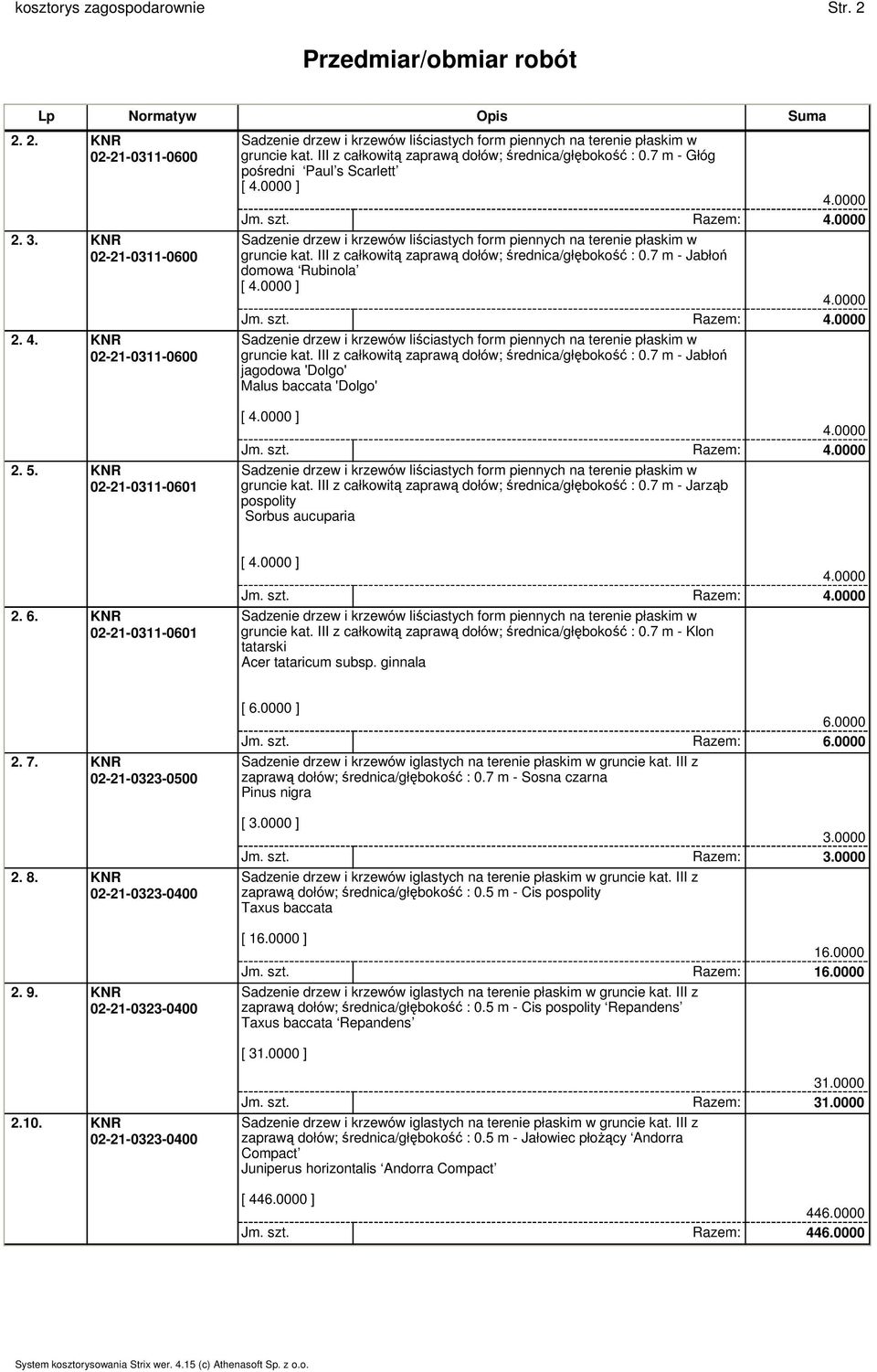 kosztorys zagospodarownie Str. 2

Przedmiar/obmiar robót

| Lp | Normatyw | Opis | Suma |
|---|---|---|---|
| 2. 2. | KNR 02-21-0311-0600 | Sadzenie drzew i krzewów liściastych form piennych na terenie płaskim w gruncie kat. III z całkowitą zaprawą dołów; średnica/głębokość : 0.7 m - Głóg pośredni ‘Paul’s Scarlett’ [ 4.0000 ] | 4.0000 |
| | | Jm. szt. Razem: | 4.0000 |
| 2. 3. | KNR 02-21-0311-0600 | Sadzenie drzew i krzewów liściastych form piennych na terenie płaskim w gruncie kat. III z całkowitą zaprawą dołów; średnica/głębokość : 0.7 m - Jabłoń domowa ‘Rubinola’ [ 4.0000 ] | 4.0000 |
| | | Jm. szt. Razem: | 4.0000 |
| 2. 4. | KNR 02-21-0311-0600 | Sadzenie drzew i krzewów liściastych form piennych na terenie płaskim w gruncie kat. III z całkowitą zaprawą dołów; średnica/głębokość : 0.7 m - Jabłoń jagodowa 'Dolgo' Malus baccata 'Dolgo' [ 4.0000 ] | 4.0000 |
| | | Jm. szt. Razem: | 4.0000 |
| 2. 5. | KNR 02-21-0311-0601 | Sadzenie drzew i krzewów liściastych form piennych na terenie płaskim w gruncie kat. III z całkowitą zaprawą dołów; średnica/głębokość : 0.7 m - Jarząb pospolity Sorbus aucuparia [ 4.0000 ] | 4.0000 |
| | | Jm. szt. Razem: | 4.0000 |
| 2. 6. | KNR 02-21-0311-0601 | Sadzenie drzew i krzewów liściastych form piennych na terenie płaskim w gruncie kat. III z całkowitą zaprawą dołów; średnica/głębokość : 0.7 m - Klon tatarski Acer tataricum subsp. ginnala [ 6.0000 ] | 6.0000 |
| | | Jm. szt. Razem: | 6.0000 |
| 2. 7. | KNR 02-21-0323-0500 | Sadzenie drzew i krzewów iglastych na terenie płaskim w gruncie kat. III z zaprawą dołów; średnica/głębokość : 0.7 m - Sosna czarna Pinus nigra [ 3.0000 ] | 3.0000 |
| | | Jm. szt. Razem: | 3.0000 |
| 2. 8. | KNR 02-21-0323-0400 | Sadzenie drzew i krzewów iglastych na terenie płaskim w gruncie kat. III z zaprawą dołów; średnica/głębokość : 0.5 m - Cis pospolity Taxus baccata [ 16.0000 ] | 16.0000 |
| | | Jm. szt. Razem: | 16.0000 |
| 2. 9. | KNR 02-21-0323-0400 | Sadzenie drzew i krzewów iglastych na terenie płaskim w gruncie kat. III z zaprawą dołów; średnica/głębokość : 0.5 m - Cis pospolity ‘Repandens’ Taxus baccata ‘Repandens’ [ 31.0000 ] | 31.0000 |
| | | Jm. szt. Razem: | 31.0000 |
| 2.10. | KNR 02-21-0323-0400 | Sadzenie drzew i krzewów iglastych na terenie płaskim w gruncie kat. III z zaprawą dołów; średnica/głębokość : 0.5 m - Jałowiec płożący ‘Andorra Compact’ Juniperus horizontalis ‘Andorra Compact’ [ 446.0000 ] | 446.0000 |
| | | Jm. szt. Razem: | 446.0000 |

System kosztorysowania Strix wer. 4.15 (c) Athenasoft Sp. z o.o.